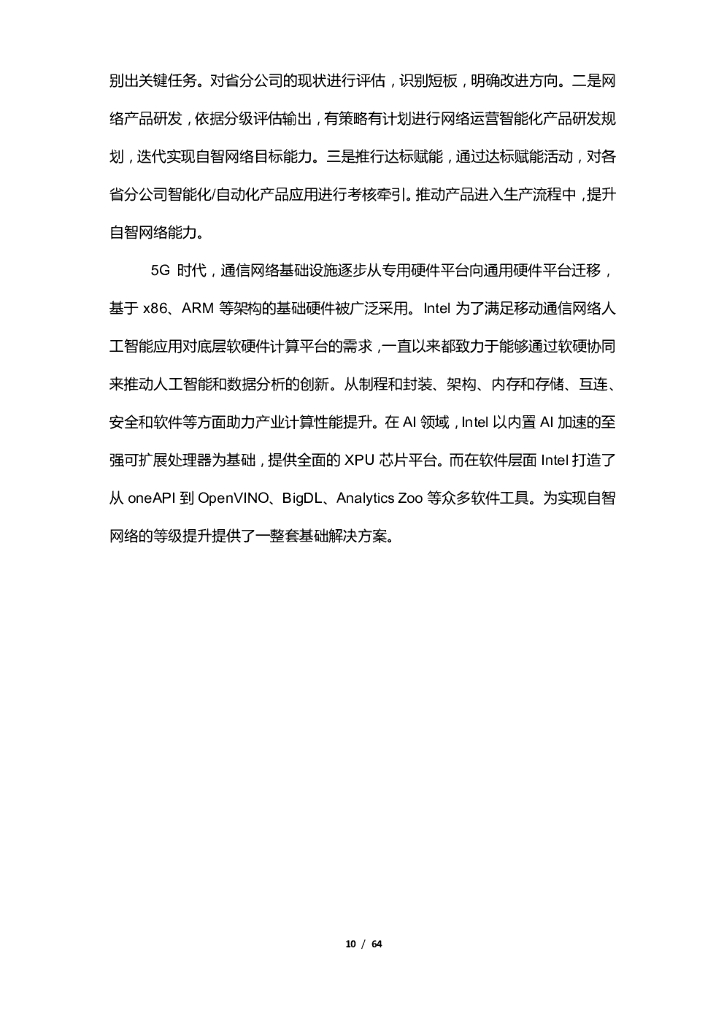 别出关键任务。对省分公司的现状进行评估，识别短板，明确改进方向。二是网络产品研发，依据分级评估输出，有策略有计划进行网络运营智能化产品研发规划，迭代实现自智网络目标能力。三是推行达标赋能，通过达标赋能活动，对各省分公司智能化/自动化产品应用进行考核牵引。推动产品进入生产流程中，提升自智网络能力。

5G 时代，通信网络基础设施逐步从专用硬件平台向通用硬件平台迁移，基于 x86、ARM 等架构的基础硬件被广泛采用。Intel 为了满足移动通信网络人工智能应用对底层软硬件计算平台的需求，一直以来都致力于能够通过软硬协同来推动人工智能和数据分析的创新。从制程和封装、架构、内存和存储、互连、安全和软件等方面助力产业计算性能提升。在 AI 领域，Intel 以内置 AI 加速的至强可扩展处理器为基础，提供全面的 XPU 芯片平台。而在软件层面 Intel 打造了从 oneAPI 到 OpenVINO、BigDL、Analytics Zoo 等众多软件工具。为实现自智网络的等级提升提供了一整套基础解决方案。

10 / 64